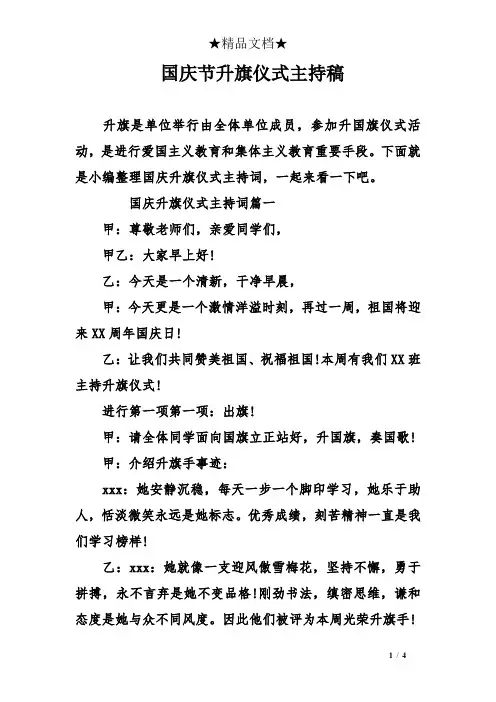 ★精品文档★

国庆节升旗仪式主持稿

升旗是单位举行由全体单位成员，参加升国旗仪式活动，是进行爱国主义教育和集体主义教育重要手段。下面就是小编整理国庆升旗仪式主持词，一起来看一下吧。

国庆升旗仪式主持词篇一

甲：尊敬老师们，亲爱同学们，

甲乙：大家早上好！

乙：今天是一个清新，干净早晨，

甲：今天更是一个激情洋溢时刻，再过一周，祖国将迎来XX周年国庆日！

乙：让我们共同赞美祖国、祝福祖国！本周有我们XX班主持升旗仪式！

进行第一项第一项：出旗！

甲：请全体同学面向国旗立正站好，升国旗，奏国歌！

甲：介绍升旗手事迹：

xxx：她安静沉稳，每天一步一个脚印学习，她乐于助人，恬淡微笑永远是她标志。优秀成绩，刻苦精神一直是我们学习榜样！

乙：xxx：她就像一支迎风傲雪梅花，坚持不懈，勇于拼搏，永不言弃是她不变品格！刚劲书法，缜密思维，谦和态度是她与众不同风度。因此他们被评为本周光荣升旗手！

1 / 4